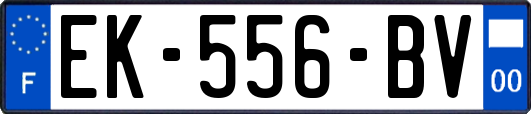 F

EK-556-BV

00